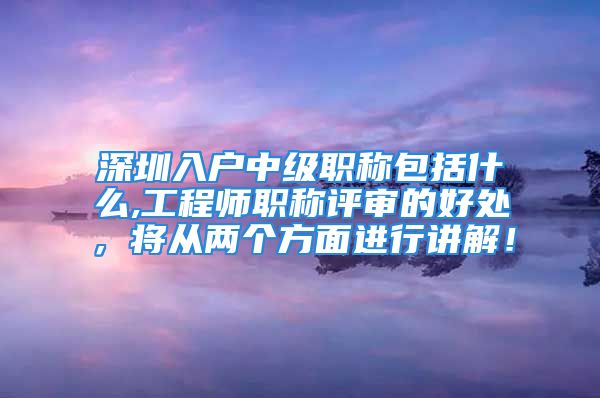 深圳入户中级职称包括什么,工程师职称评审的好处，将从两个方面进行讲解！